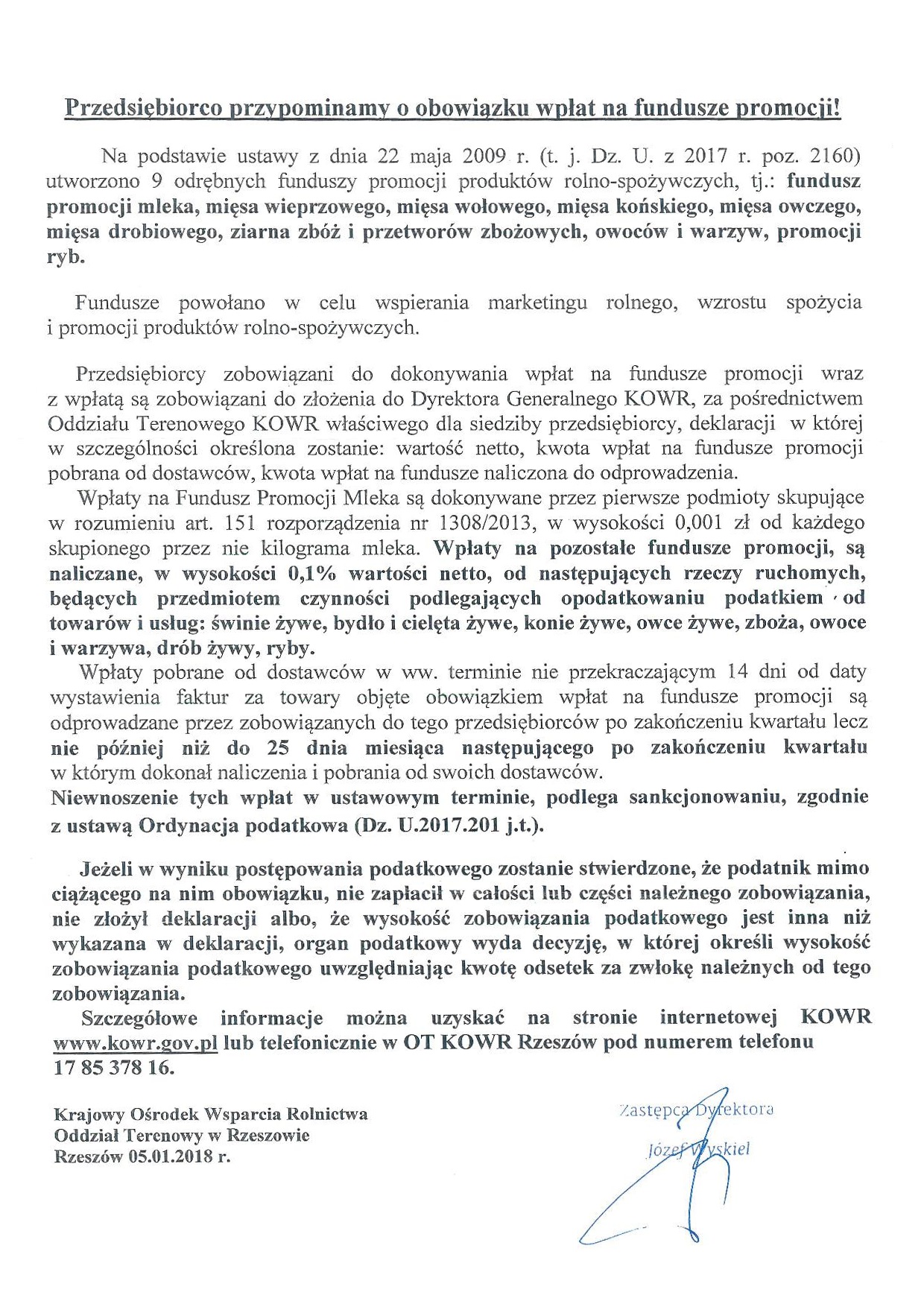 Przedsiębiorco przypominamy o obowiązku wpłat na fundusze promocji!

Na podstawie ustawy z dnia 22 maja 2009 r. (t. j. Dz. U. z 2017 r. poz. 2160) utworzono 9 odrębnych funduszy promocji produktów rolno-spożywczych, tj.: fundusz promocji mleka, mięsa wieprzowego, mięsa wołowego, mięsa końskiego, mięsa owczego, mięsa drobiowego, ziarna zbóż i przetworów zbożowych, owoców i warzyw, promocji ryb.

Fundusze powołano w celu wspierania marketingu rolnego, wzrostu spożycia i promocji produktów rolno-spożywczych.

Przedsiębiorcy zobowiązani do dokonywania wpłat na fundusze promocji wraz z wpłatą są zobowiązani do złożenia do Dyrektora Generalnego KOWR, za pośrednictwem Oddziału Terenowego KOWR właściwego dla siedziby przedsiębiorcy, deklaracji w której w szczególności określona zostanie: wartość netto, kwota wpłat na fundusze promocji pobrana od dostawców, kwota wpłat na fundusze naliczona do odprowadzenia.

Wpłaty na Fundusz Promocji Mleka są dokonywane przez pierwsze podmioty skupujące w rozumieniu art. 151 rozporządzenia nr 1308/2013, w wysokości 0,001 zł od każdego skupionego przez nie kilograma mleka. Wpłaty na pozostałe fundusze promocji, są naliczane, w wysokości 0,1% wartości netto, od następujących rzeczy ruchomych, będących przedmiotem czynności podlegających opodatkowaniu podatkiem od towarów i usług: świnie żywe, bydło i cielęta żywe, konie żywe, owce żywe, zboża, owoce i warzywa, drób żywy, ryby.

Wpłaty pobrane od dostawców w ww. terminie nie przekraczającym 14 dni od daty wystawienia faktur za towary objęte obowiązkiem wpłat na fundusze promocji są odprowadzane przez zobowiązanych do tego przedsiębiorców po zakończeniu kwartału lecz nie później niż do 25 dnia miesiąca następującego po zakończeniu kwartału w którym dokonał naliczenia i pobrania od swoich dostawców.

Niewnoszenie tych wpłat w ustawowym terminie, podlega sankcjonowaniu, zgodnie z ustawą Ordynacja podatkowa (Dz. U.2017.201 j.t.).

Jeżeli w wyniku postępowania podatkowego zostanie stwierdzone, że podatnik mimo ciążącego na nim obowiązku, nie zapłacił w całości lub części należnego zobowiązania, nie złożył deklaracji albo, że wysokość zobowiązania podatkowego jest inna niż wykazana w deklaracji, organ podatkowy wyda decyzję, w której określi wysokość zobowiązania podatkowego uwzględniając kwotę odsetek za zwłokę należnych od tego zobowiązania.

Szczegółowe informacje można uzyskać na stronie internetowej KOWR www.kowr.gov.pl lub telefonicznie w OT KOWR Rzeszów pod numerem telefonu 17 85 378 16.

Krajowy Ośrodek Wsparcia Rolnictwa
Oddział Terenowy w Rzeszowie
Rzeszów 05.01.2018 r.

Zastępca Dyrektora
Józef Wyskiel